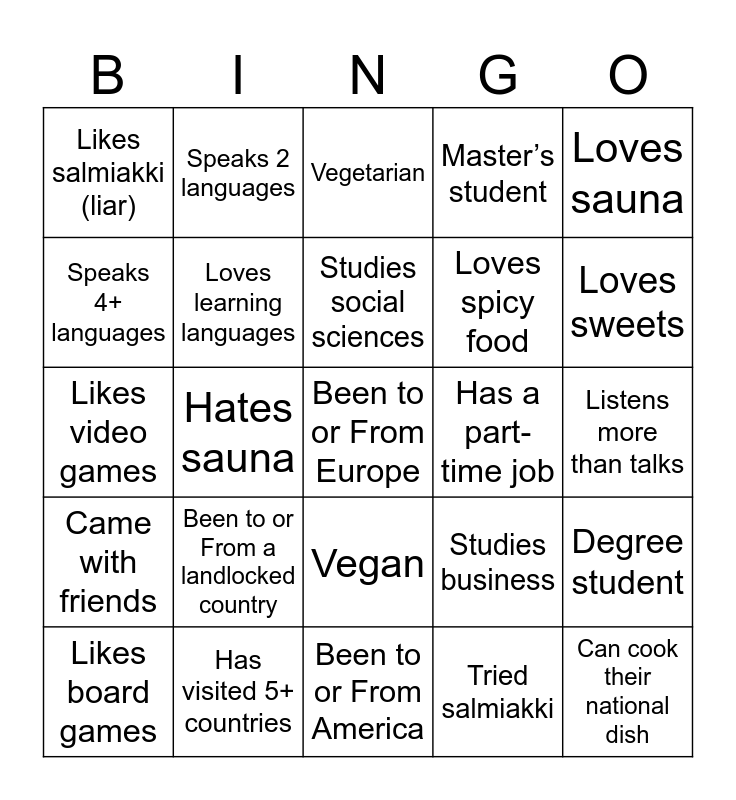 | B | I | N | G | O |
|---|---|---|---|---|
| Likes salmiakki (liar) | Speaks 2 languages | Vegetarian | Master's student | Loves sauna |
| Speaks 4+ languages | Loves learning languages | Studies social sciences | Loves spicy food | Loves sweets |
| Likes video games | Hates sauna | Been to or From Europe | Has a part-time job | Listens more than talks |
| Came with friends | Been to or From a landlocked country | Vegan | Studies business | Degree student |
| Likes board games | Has visited 5+ countries | Been to or From America | Tried salmiakki | Can cook their national dish |